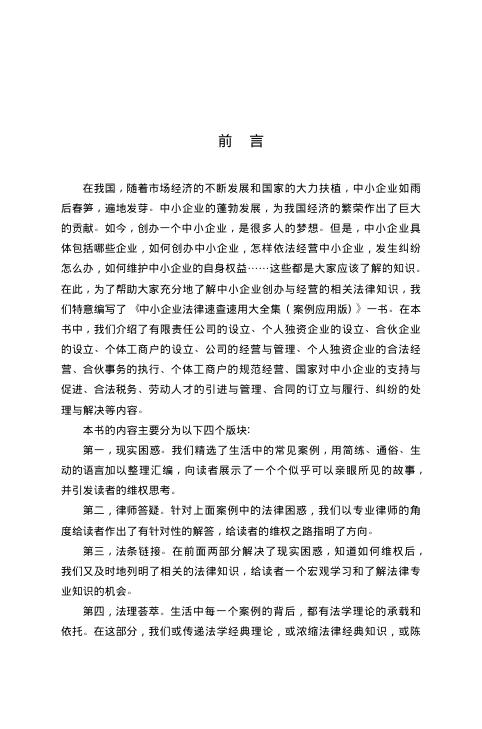 前　言

在我国，随着市场经济的不断发展和国家的大力扶植，中小企业如雨后春笋，遍地发芽。中小企业的蓬勃发展，为我国经济的繁荣作出了巨大的贡献。如今，创办一个中小企业，是很多人的梦想。但是，中小企业具体包括哪些企业，如何创办中小企业，怎样依法经营中小企业，发生纠纷怎么办，如何维护中小企业的自身权益……这些都是大家应该了解的知识。在此，为了帮助大家充分地了解中小企业创办与经营的相关法律知识，我们特意编写了《中小企业法律速查速用大全集（案例应用版）》一书。在本书中，我们介绍了有限责任公司的设立、个人独资企业的设立、合伙企业的设立、个体工商户的设立、公司的经营与管理、个人独资企业的合法经营、合伙事务的执行、个体工商户的规范经营、国家对中小企业的支持与促进、合法税务、劳动人才的引进与管理、合同的订立与履行、纠纷的处理与解决等内容。

本书的内容主要分为以下四个版块：

第一，现实困惑。我们精选了生活中的常见案例，用简练、通俗、生动的语言加以整理汇编，向读者展示了一个个似乎可以亲眼所见的故事，并引发读者的维权思考。

第二，律师答疑。针对上面案例中的法律困惑，我们以专业律师的角度给读者作出了有针对性的解答，给读者的维权之路指明了方向。

第三，法条链接。在前面两部分解决了现实困惑，知道如何维权后，我们又及时地列明了相关的法律知识，给读者一个宏观学习和了解法律专业知识的机会。

第四，法理荟萃。生活中每一个案例的背后，都有法学理论的承载和依托。在这部分，我们或传递法学经典理论，或浓缩法律经典知识，或陈